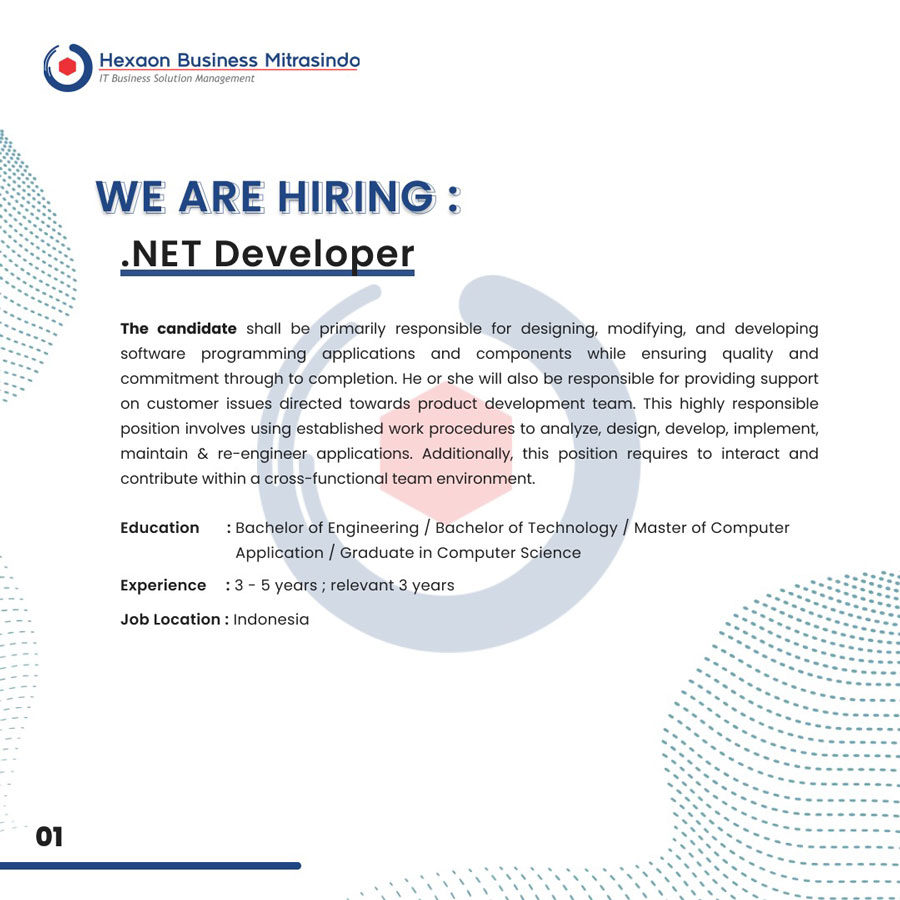 Hexaon Business Mitrasindo
IT Business Solution Management

WE ARE HIRING :
.NET Developer

The candidate shall be primarily responsible for designing, modifying, and developing software programming applications and components while ensuring quality and commitment through to completion. He or she will also be responsible for providing support on customer issues directed towards product development team. This highly responsible position involves using established work procedures to analyze, design, develop, implement, maintain & re-engineer applications. Additionally, this position requires to interact and contribute within a cross-functional team environment.

Education : Bachelor of Engineering / Bachelor of Technology / Master of Computer Application / Graduate in Computer Science

Experience : 3 - 5 years ; relevant 3 years

Job Location : Indonesia

01